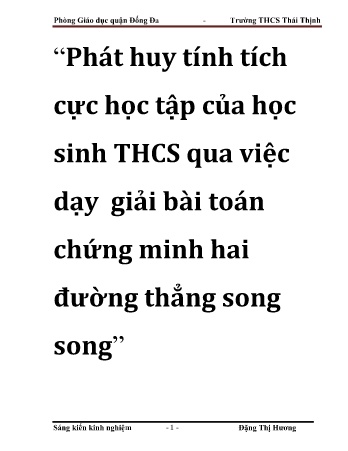 Phòng Giáo dục quận Đống Đa - Trường THCS Thái Thịnh

“Phát huy tính tích cực học tập của học sinh THCS qua việc dạy giải bài toán chứng minh hai đường thẳng song song”

Sáng kiến kinh nghiệm - 1 - Đặng Thị Hương